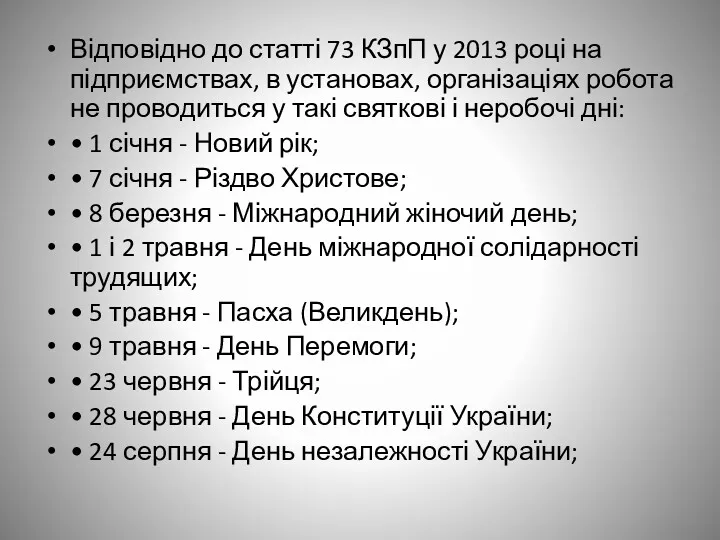 • Відповідно до статті 73 КЗпП у 2013 році на підприємствах, в установах, організаціях робота не проводиться у такі святкові і неробочі дні:
• • 1 січня - Новий рік;
• • 7 січня - Різдво Христове;
• • 8 березня - Міжнародний жіночий день;
• • 1 і 2 травня - День міжнародної солідарності трудящих;
• • 5 травня - Пасха (Великдень);
• • 9 травня - День Перемоги;
• • 23 червня - Трійця;
• • 28 червня - День Конституції України;
• • 24 серпня - День незалежності України;